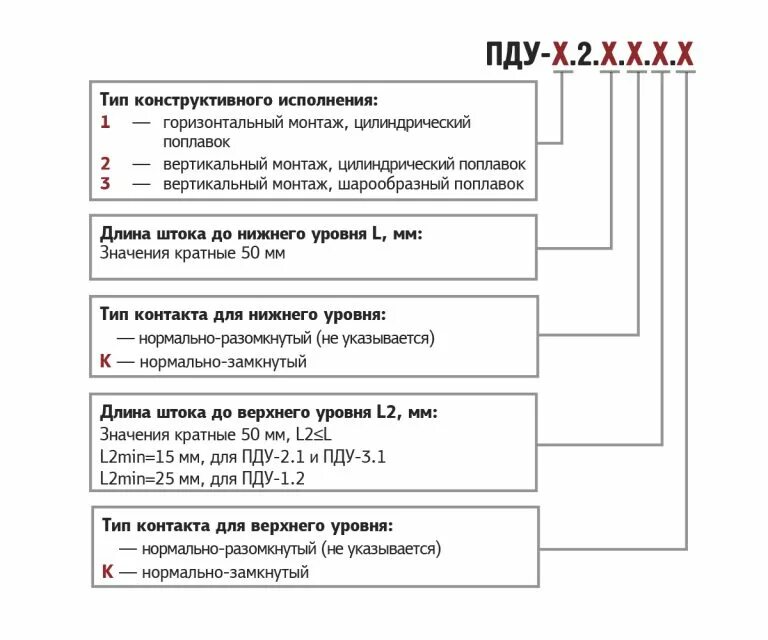 ПДУ-Х.2.Х.Х.Х.Х

Тип конструктивного исполнения:
1 — горизонтальный монтаж, цилиндрический поплавок
2 — вертикальный монтаж, цилиндрический поплавок
3 — вертикальный монтаж, шарообразный поплавок

Длина штока до нижнего уровня L, мм:
Значения кратные 50 мм

Тип контакта для нижнего уровня:
— нормально-разомкнутый (не указывается)
К — нормально-замкнутый

Длина штока до верхнего уровня L2, мм:
Значения кратные 50 мм, L2≤L
L2min=15 мм, для ПДУ-2.1 и ПДУ-3.1
L2min=25 мм, для ПДУ-1.2

Тип контакта для верхнего уровня:
— нормально-разомкнутый (не указывается)
К — нормально-замкнутый